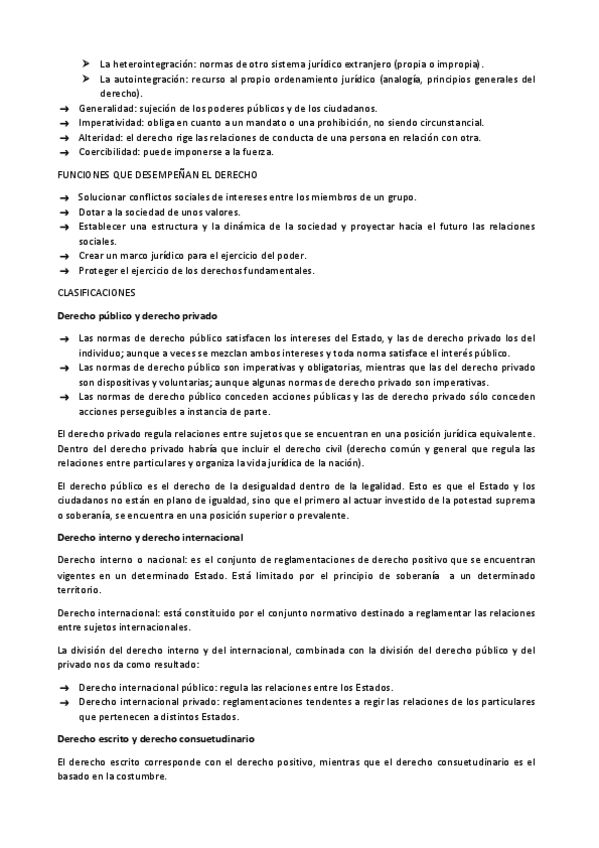 ➤ La heterointegración: normas de otro sistema jurídico extranjero (propia o impropia).
➤ La autointegración: recurso al propio ordenamiento jurídico (analogía, principios generales del derecho).
→ Generalidad: sujeción de los poderes públicos y de los ciudadanos.
→ Imperatividad: obliga en cuanto a un mandato o una prohibición, no siendo circunstancial.
→ Alteridad: el derecho rige las relaciones de conducta de una persona en relación con otra.
→ Coercibilidad: puede imponerse a la fuerza.

FUNCIONES QUE DESEMPEÑAN EL DERECHO

→ Solucionar conflictos sociales de intereses entre los miembros de un grupo.
→ Dotar a la sociedad de unos valores.
→ Establecer una estructura y la dinámica de la sociedad y proyectar hacia el futuro las relaciones sociales.
→ Crear un marco jurídico para el ejercicio del poder.
→ Proteger el ejercicio de los derechos fundamentales.

CLASIFICACIONES

Derecho público y derecho privado

→ Las normas de derecho público satisfacen los intereses del Estado, y las de derecho privado los del individuo; aunque a veces se mezclan ambos intereses y toda norma satisface el interés público.
→ Las normas de derecho público son imperativas y obligatorias, mientras que las del derecho privado son dispositivas y voluntarias; aunque algunas normas de derecho privado son imperativas.
→ Las normas de derecho público conceden acciones públicas y las de derecho privado sólo conceden acciones perseguibles a instancia de parte.

El derecho privado regula relaciones entre sujetos que se encuentran en una posición jurídica equivalente. Dentro del derecho privado habría que incluir el derecho civil (derecho común y general que regula las relaciones entre particulares y organiza la vida jurídica de la nación).

El derecho público es el derecho de la desigualdad dentro de la legalidad. Esto es que el Estado y los ciudadanos no están en plano de igualdad, sino que el primero al actuar investido de la potestad suprema o soberanía, se encuentra en una posición superior o prevalente.

Derecho interno y derecho internacional

Derecho interno o nacional: es el conjunto de reglamentaciones de derecho positivo que se encuentran vigentes en un determinado Estado. Está limitado por el principio de soberanía a un determinado territorio.

Derecho internacional: está constituido por el conjunto normativo destinado a reglamentar las relaciones entre sujetos internacionales.

La división del derecho interno y del internacional, combinada con la división del derecho público y del privado nos da como resultado:

→ Derecho internacional público: regula las relaciones entre los Estados.
→ Derecho internacional privado: reglamentaciones tendentes a regir las relaciones de los particulares que pertenecen a distintos Estados.

Derecho escrito y derecho consuetudinario

El derecho escrito corresponde con el derecho positivo, mientras que el derecho consuetudinario es el basado en la costumbre.